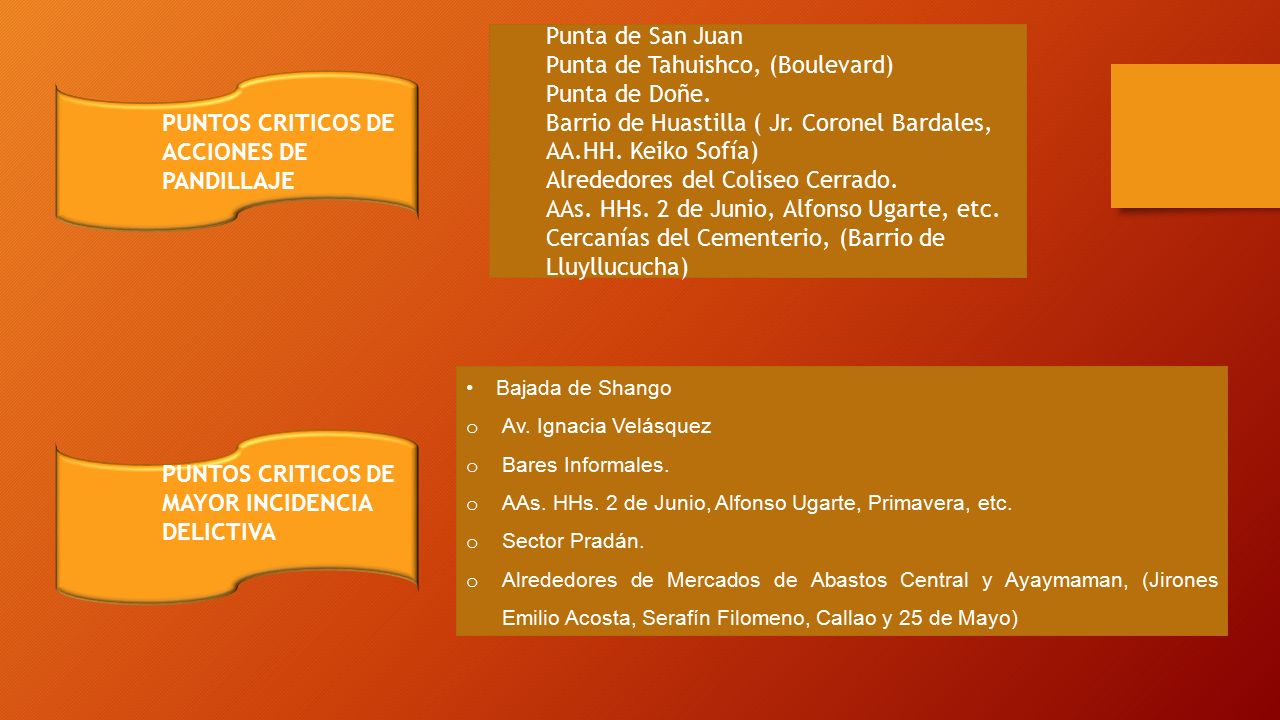 PUNTOS CRITICOS DE ACCIONES DE PANDILLAJE

Punta de San Juan
Punta de Tahuishco, (Boulevard)
Punta de Doñe.
Barrio de Huastilla ( Jr. Coronel Bardales, AA.HH. Keiko Sofía)
Alrededores del Coliseo Cerrado.
AAs. HHs. 2 de Junio, Alfonso Ugarte, etc.
Cercanías del Cementerio, (Barrio de Lluyllucucha)

PUNTOS CRITICOS DE MAYOR INCIDENCIA DELICTIVA

• Bajada de Shango
o Av. Ignacia Velásquez
o Bares Informales.
o AAs. HHs. 2 de Junio, Alfonso Ugarte, Primavera, etc.
o Sector Pradán.
o Alrededores de Mercados de Abastos Central y Ayaymaman, (Jirones Emilio Acosta, Serafín Filomeno, Callao y 25 de Mayo)